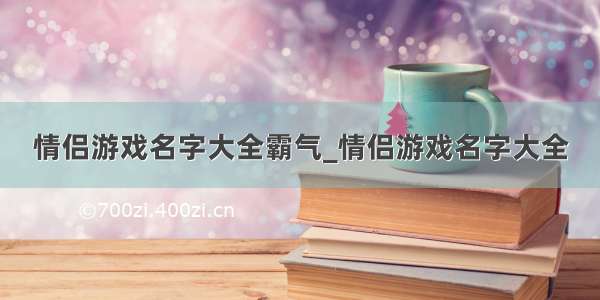 情侣游戏名字大全霸气_情侣游戏名字大全

©700zi.400zi.cn